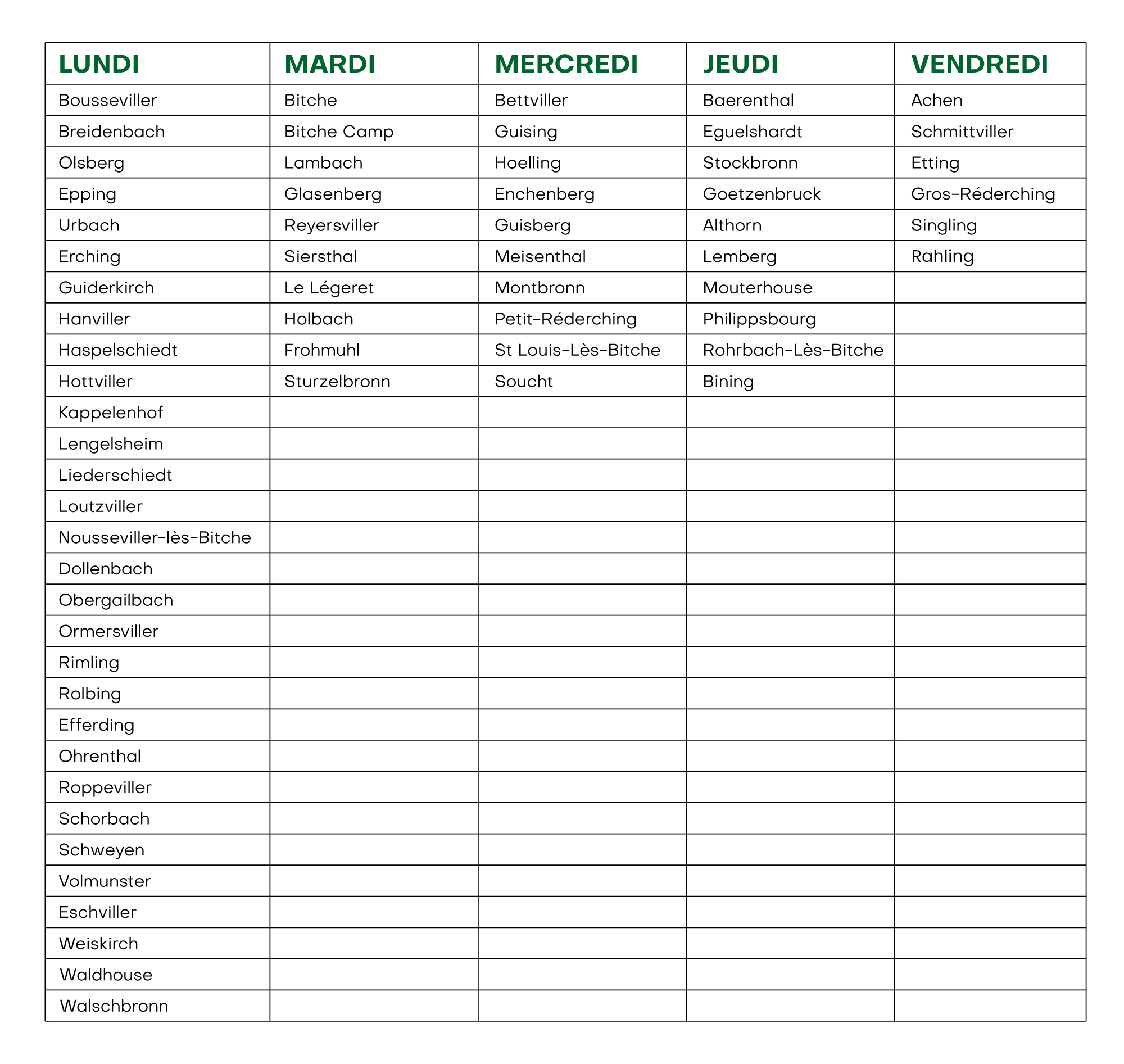 | LUNDI | MARDI | MERCREDI | JEUDI | VENDREDI |
|---|---|---|---|---|
| Bousseviller | Bitche | Bettviller | Baerenthal | Achen |
| Breidenbach | Bitche Camp | Guising | Eguelshardt | Schmittviller |
| Olsberg | Lambach | Hoelling | Stockbronn | Etting |
| Epping | Glasenberg | Enchenberg | Goetzenbruck | Gros-Réderching |
| Urbach | Reyersviller | Guisberg | Althorn | Singling |
| Erching | Siersthal | Meisenthal | Lemberg | Rahling |
| Guiderkirch | Le Légeret | Montbronn | Mouterhouse | |
| Hanviller | Holbach | Petit-Réderching | Philippsbourg | |
| Haspelschiedt | Frohmuhl | St Louis-Lès-Bitche | Rohrbach-Lès-Bitche | |
| Hottviller | Sturzelbronn | Soucht | Bining | |
| Kappelenhof | | | | |
| Lengelsheim | | | | |
| Liederschiedt | | | | |
| Loutzviller | | | | |
| Nousseviller-lès-Bitche | | | | |
| Dollenbach | | | | |
| Obergailbach | | | | |
| Ormersviller | | | | |
| Rimling | | | | |
| Rolbing | | | | |
| Efferding | | | | |
| Ohrenthal | | | | |
| Roppeviller | | | | |
| Schorbach | | | | |
| Schweyen | | | | |
| Volmunster | | | | |
| Eschviller | | | | |
| Weiskirch | | | | |
| Waldhouse | | | | |
| Walschbronn | | | | |